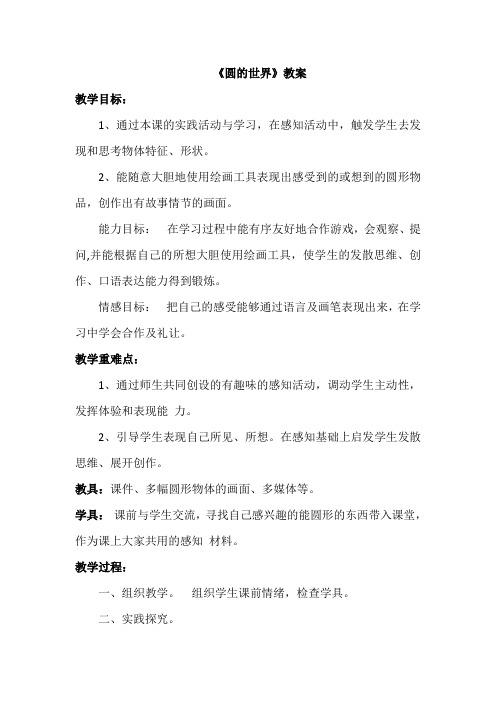 《圆的世界》教案

教学目标：

1、通过本课的实践活动与学习，在感知活动中，触发学生去发现和思考物体特征、形状。

2、能随意大胆地使用绘画工具表现出感受到的或想到的圆形物品，创作出有故事情节的画面。

能力目标： 在学习过程中能有序友好地合作游戏，会观察、提问,并能根据自己的所想大胆使用绘画工具，使学生的发散思维、创作、口语表达能力得到锻炼。

情感目标： 把自己的感受能够通过语言及画笔表现出来，在学习中学会合作及礼让。

教学重难点：

1、通过师生共同创设的有趣味的感知活动，调动学生主动性，发挥体验和表现能 力。

2、引导学生表现自己所见、所想。在感知基础上启发学生发散思维、展开创作。

教具：课件、多幅圆形物体的画面、多媒体等。

学具： 课前与学生交流，寻找自己感兴趣的能圆形的东西带入课堂，作为课上大家共用的感知 材料。

教学过程：

一、组织教学。 组织学生课前情绪，检查学具。

二、实践探究。